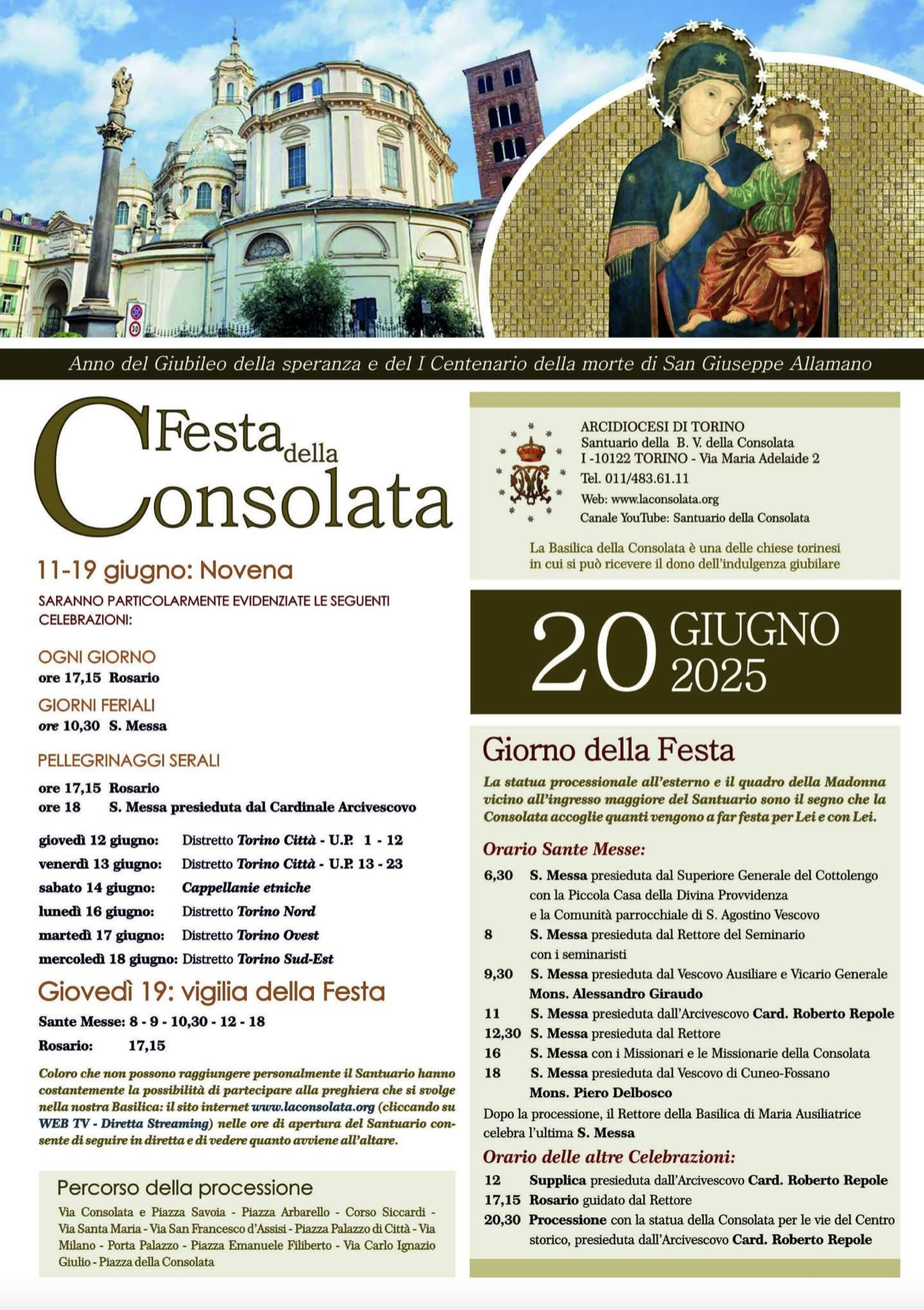 Anno del Giubileo della speranza e del I Centenario della morte di San Giuseppe Allamano

Festa della Consolata

11-19 giugno: Novena

SARANNO PARTICOLARMENTE EVIDENZIATE LE SEGUENTI CELEBRAZIONI:

OGNI GIORNO
ore 17,15 Rosario

GIORNI FERIALI
ore 10,30 S. Messa

PELLEGRINAGGI SERALI
ore 17,15 Rosario
ore 18 S. Messa presieduta dal Cardinale Arcivescovo

giovedì 12 giugno: Distretto Torino Città - U.P. 1 - 12
venerdì 13 giugno: Distretto Torino Città - U.P. 13 - 23
sabato 14 giugno: Cappellanie etniche
lunedì 16 giugno: Distretto Torino Nord
martedì 17 giugno: Distretto Torino Ovest
mercoledì 18 giugno: Distretto Torino Sud-Est

Giovedì 19: vigilia della Festa
Sante Messe: 8 - 9 - 10,30 - 12 - 18
Rosario: 17,15

Coloro che non possono raggiungere personalmente il Santuario hanno costantemente la possibilità di partecipare alla preghiera che si svolge nella nostra Basilica: il sito internet www.laconsolata.org (cliccando su WEB TV - Diretta Streaming) nelle ore di apertura del Santuario consente di seguire in diretta e di vedere quanto avviene all'altare.

Percorso della processione
Via Consolata e Piazza Savoia - Piazza Arbarello - Corso Siccardi - Via Santa Maria - Via San Francesco d'Assisi - Piazza Palazzo di Città - Via Milano - Porta Palazzo - Piazza Emanuele Filiberto - Via Carlo Ignazio Giulio - Piazza della Consolata

ARCIDIOCESI DI TORINO
Santuario della B. V. della Consolata
I -10122 TORINO - Via Maria Adelaide 2
Tel. 011/483.61.11
Web: www.laconsolata.org
Canale YouTube: Santuario della Consolata

La Basilica della Consolata è una delle chiese torinesi in cui si può ricevere il dono dell'indulgenza giubilare

20 GIUGNO 2025

Giorno della Festa
La statua processionale all'esterno e il quadro della Madonna vicino all'ingresso maggiore del Santuario sono il segno che la Consolata accoglie quanti vengono a far festa per Lei e con Lei.

Orario Sante Messe:
6,30 S. Messa presieduta dal Superiore Generale del Cottolengo con la Piccola Casa della Divina Provvidenza e la Comunità parrocchiale di S. Agostino Vescovo
8 S. Messa presieduta dal Rettore del Seminario con i seminaristi
9,30 S. Messa presieduta dal Vescovo Ausiliare e Vicario Generale Mons. Alessandro Giraudo
11 S. Messa presieduta dall'Arcivescovo Card. Roberto Repole
12,30 S. Messa presieduta dal Rettore
16 S. Messa con i Missionari e le Missionarie della Consolata
18 S. Messa presieduta dal Vescovo di Cuneo-Fossano Mons. Piero Delbosco
Dopo la processione, il Rettore della Basilica di Maria Ausiliatrice celebra l'ultima S. Messa

Orario delle altre Celebrazioni:
12 Supplica presieduta dall'Arcivescovo Card. Roberto Repole
17,15 Rosario guidato dal Rettore
20,30 Processione con la statua della Consolata per le vie del Centro storico, presieduta dall'Arcivescovo Card. Roberto Repole